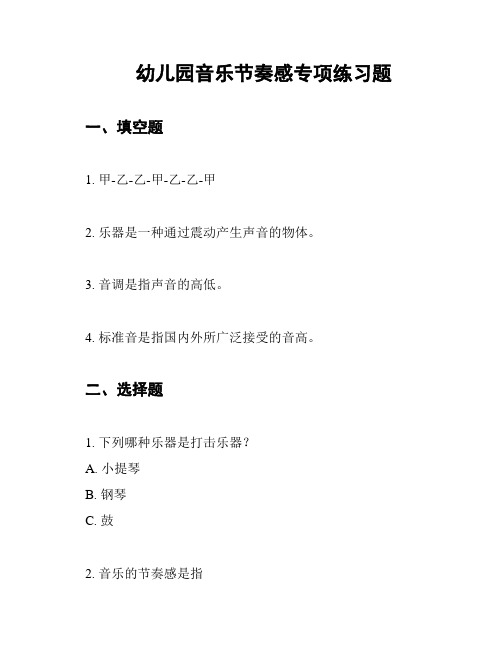 幼儿园音乐节奏感专项练习题

一、填空题

1. 甲-乙-乙-甲-乙-乙-甲

2. 乐器是一种通过震动产生声音的物体。

3. 音调是指声音的高低。

4. 标准音是指国内外所广泛接受的音高。

二、选择题

1. 下列哪种乐器是打击乐器？

A. 小提琴

B. 钢琴

C. 鼓

2. 音乐的节奏感是指